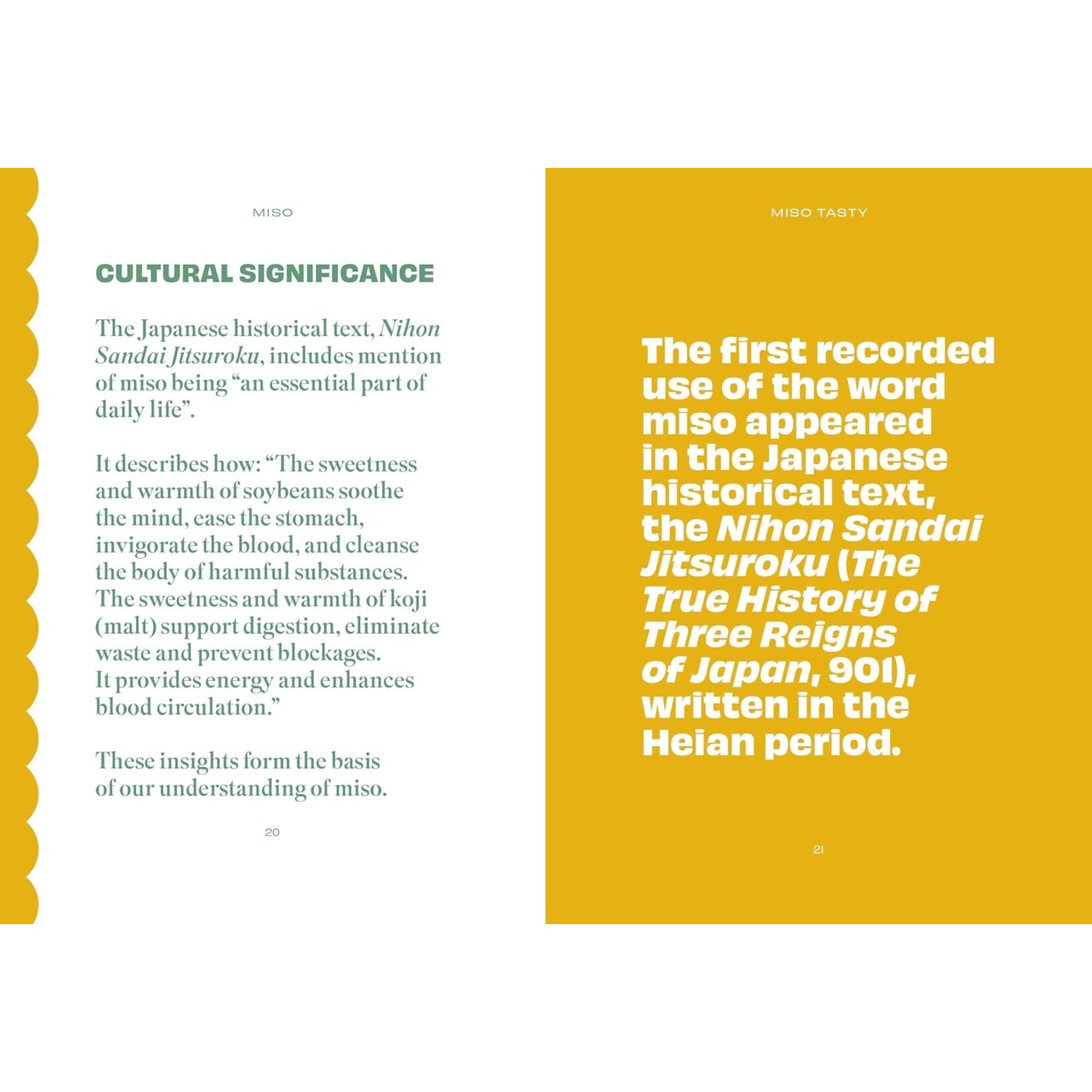 MISO

CULTURAL SIGNIFICANCE

The Japanese historical text, Nihon Sandai Jitsuroku, includes mention of miso being "an essential part of daily life".

It describes how: "The sweetness and warmth of soybeans soothe the mind, ease the stomach, invigorate the blood, and cleanse the body of harmful substances. The sweetness and warmth of koji (malt) support digestion, eliminate waste and prevent blockages. It provides energy and enhances blood circulation."

These insights form the basis of our understanding of miso.

20

MISO TASTY

The first recorded use of the word miso appeared in the Japanese historical text, the Nihon Sandai Jitsuroku (The True History of Three Reigns of Japan, 901), written in the Heian period.

21